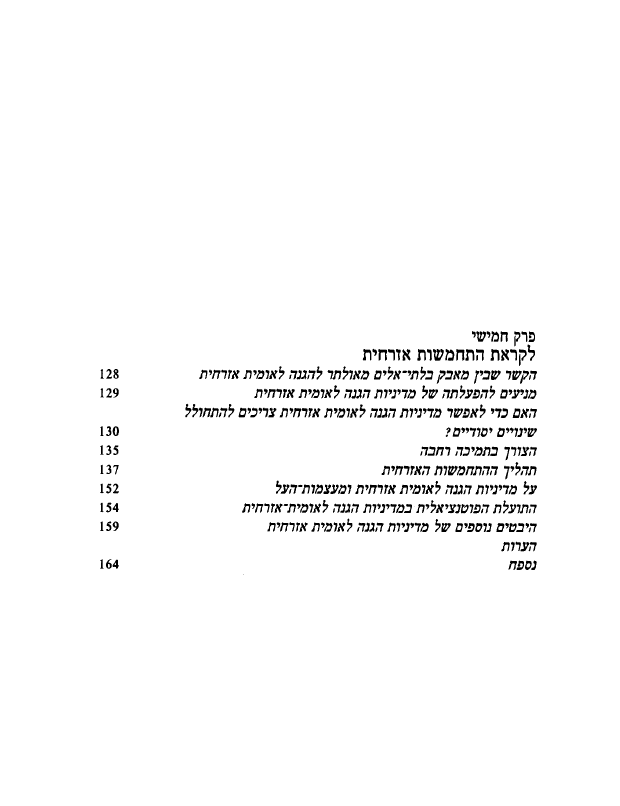 פרק חמישי
לקראת התחמשות אזרחית

הקשר שבין מאבק בלתי־אלים מאולתר להגנה לאומית אזרחית 128
מניעים להפעלתה של מדיניות הגנה לאומית אזרחית 129
האם כדי לאפשר מדיניות הגנה לאומית אזרחית צריכים להתחולל שינויים יסודיים? 130
הצורך בתמיכה רחבה 135
תהליך ההתחמשות האזרחית 137
על מדיניות הגנה לאומית אזרחית ומעצמות־העל 152
התועלת הפוטנציאלית במדיניות הגנה לאומית־אזרחית 154
היבטים נוספים של מדיניות הגנה לאומית אזרחית 159
הערות
נספח 164